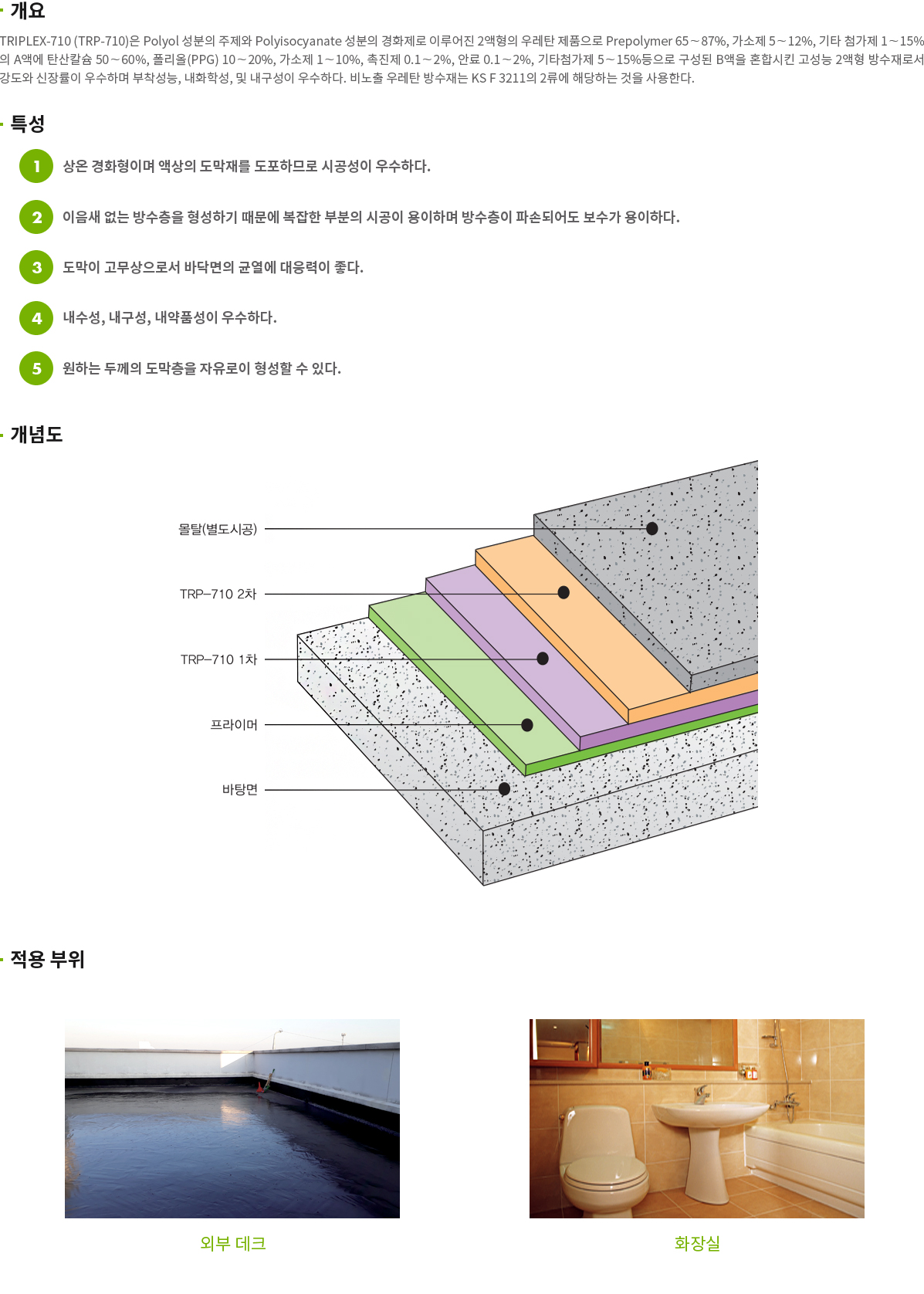 개요

TRIPLEX-710 (TRP-710)은 Polyol 성분의 주제와 Polyisocyanate 성분의 경화제로 이루어진 2액형의 우레탄 제품으로 Prepolymer 65~87%, 가소제 5~12%, 기타 첨가제 1~15%의 A액에 탄산칼슘 50~60%, 폴리올(PPG) 10~20%, 가소제 1~10%, 촉진제 0.1~2%, 안료 0.1~2%, 기타첨가제 5~15%등으로 구성된 B액을 혼합시킨 고성능 2액형 방수재로서 강도와 신장률이 우수하며 부착성능, 내화학성, 및 내구성이 우수하다. 비노출 우레탄 방수재는 KS F 3211의 2류에 해당하는 것을 사용한다.

특성

1 상온 경화형이며 액상의 도막재를 도포하므로 시공성이 우수하다.

2 이음새 없는 방수층을 형성하기 때문에 복잡한 부분의 시공이 용이하며 방수층이 파손되어도 보수가 용이하다.

3 도막이 고무상으로서 바닥면의 균열에 대응력이 좋다.

4 내수성, 내구성, 내약품성이 우수하다.

5 원하는 두께의 도막층을 자유로이 형성할 수 있다.

개념도

몰탈(별도시공)

TRP-710 2차

TRP-710 1차

프라이머

바탕면

적용 부위

외부 데크

화장실